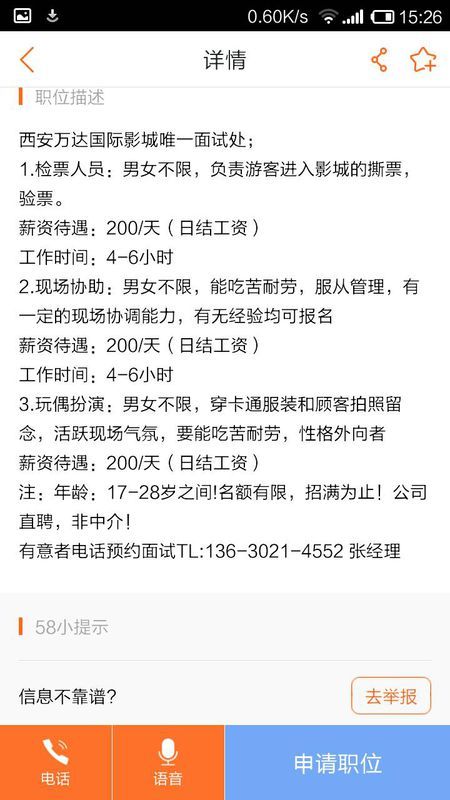 0.60K/s 15:26

详情

职位描述

西安万达国际影城唯一面试处；
1.检票人员：男女不限，负责游客进入影城的撕票，验票。
薪资待遇：200/天（日结工资）
工作时间：4-6小时
2.现场协助：男女不限，能吃苦耐劳，服从管理，有一定的现场协调能力，有无经验均可报名
薪资待遇：200/天（日结工资）
工作时间：4-6小时
3.玩偶扮演：男女不限，穿卡通服装和顾客拍照留念，活跃现场气氛，要能吃苦耐劳，性格外向者
薪资待遇：200/天（日结工资）
注：年龄：17-28岁之间!名额有限，招满为止！公司直聘，非中介！
有意者电话预约面试TL:136-3021-4552 张经理

58小提示

信息不靠谱？

去举报

电话

语音

申请职位